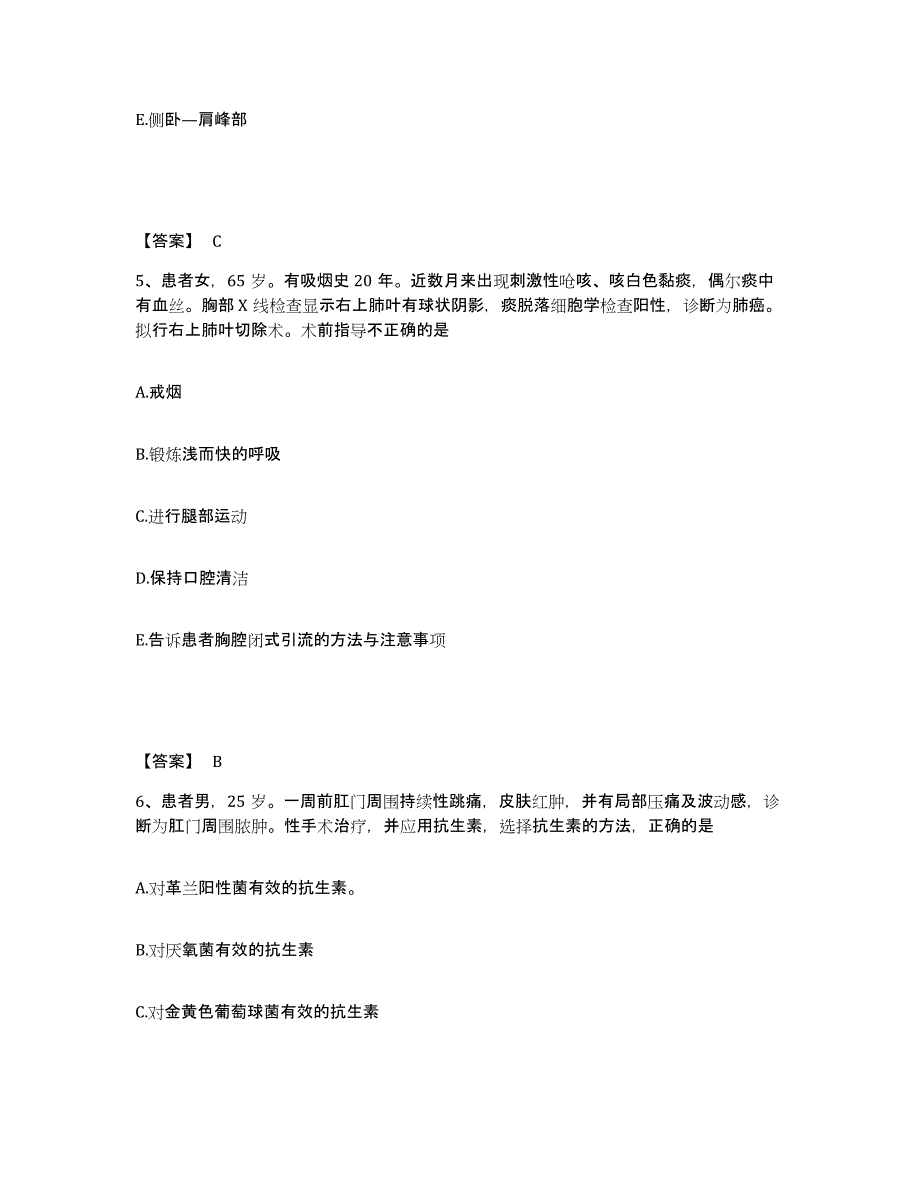 E.侧卧—肩峰部

【答案】 C

5、患者女，65 岁。有吸烟史 20 年。近数月来出现刺激性呛咳、咳白色黏痰，偶尔痰中有血丝。胸部 X 线检查显示右上肺叶有球状阴影，痰脱落细胞学检查阳性，诊断为肺癌。拟行右上肺叶切除术。术前指导不正确的是

A.戒烟

B.锻炼浅而快的呼吸

C.进行腿部运动

D.保持口腔清洁

E.告诉患者胸腔闭式引流的方法与注意事项

【答案】 B

6、患者男，25 岁。一周前肛门周围持续性跳痛，皮肤红肿，并有局部压痛及波动感，诊断为肛门周围脓肿。性手术治疗，并应用抗生素，选择抗生素的方法，正确的是

A.对革兰阳性菌有效的抗生素。

B.对厌氧菌有效的抗生素

C.对金黄色葡萄球菌有效的抗生素